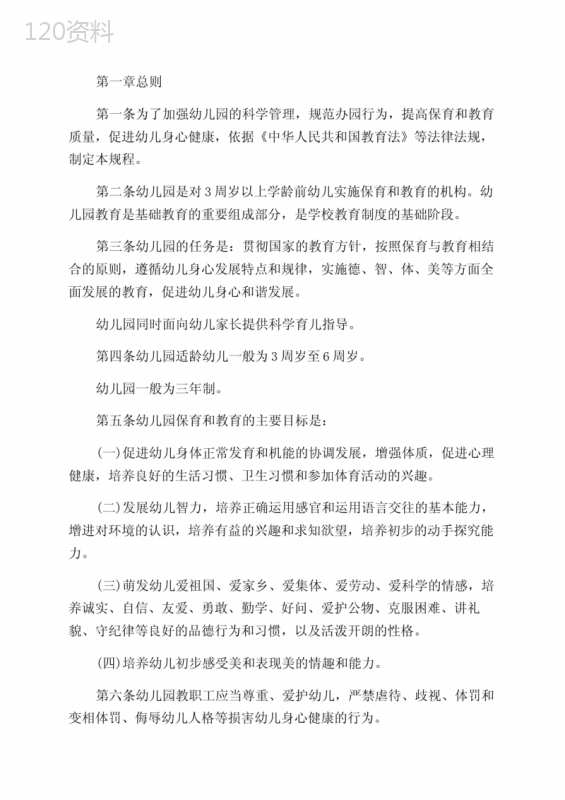 120资料

第一章总则

第一条为了加强幼儿园的科学管理，规范办园行为，提高保育和教育质量，促进幼儿身心健康，依据《中华人民共和国教育法》等法律法规，制定本规程。

第二条幼儿园是对3周岁以上学龄前幼儿实施保育和教育的机构。幼儿园教育是基础教育的重要组成部分，是学校教育制度的基础阶段。

第三条幼儿园的任务是：贯彻国家的教育方针，按照保育与教育相结合的原则，遵循幼儿身心发展特点和规律，实施德、智、体、美等方面全面发展的教育，促进幼儿身心和谐发展。

幼儿园同时面向幼儿家长提供科学育儿指导。

第四条幼儿园适龄幼儿一般为3周岁至6周岁。

幼儿园一般为三年制。

第五条幼儿园保育和教育的主要目标是：

(一)促进幼儿身体正常发育和机能的协调发展，增强体质，促进心理健康，培养良好的生活习惯、卫生习惯和参加体育活动的兴趣。

(二)发展幼儿智力，培养正确运用感官和运用语言交往的基本能力，增进对环境的认识，培养有益的兴趣和求知欲望，培养初步的动手探究能力。

(三)萌发幼儿爱祖国、爱家乡、爱集体、爱劳动、爱科学的情感，培养诚实、自信、友爱、勇敢、勤学、好问、爱护公物、克服困难、讲礼貌、守纪律等良好的品德行为和习惯，以及活泼开朗的性格。

(四)培养幼儿初步感受美和表现美的情趣和能力。

第六条幼儿园教职工应当尊重、爱护幼儿，严禁虐待、歧视、体罚和变相体罚、侮辱幼儿人格等损害幼儿身心健康的行为。